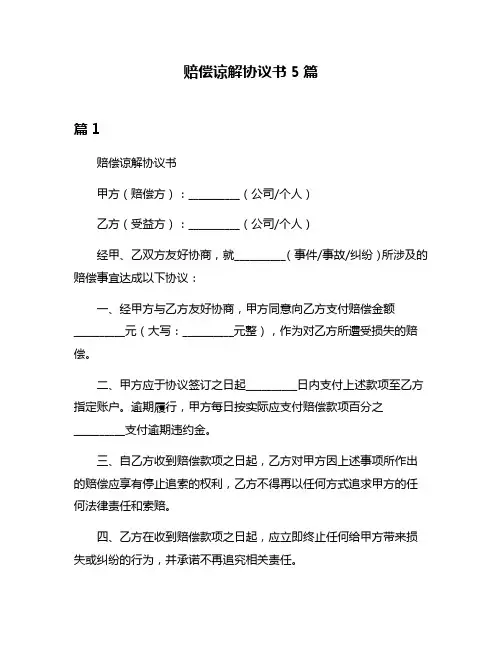 赔偿谅解协议书 5 篇

篇 1

赔偿谅解协议书

甲方（赔偿方）：__________（公司/个人）

乙方（受益方）：__________（公司/个人）

经甲、乙双方友好协商，就__________（事件/事故/纠纷）所涉及的赔偿事宜达成以下协议：

一、经甲方与乙方友好协商，甲方同意向乙方支付赔偿金额__________元（大写：__________元整），作为对乙方所遭受损失的赔偿。

二、甲方应于协议签订之日起__________日内支付上述款项至乙方指定账户。逾期履行，甲方每日按实际应支付赔偿款项百分之__________支付逾期违约金。

三、自乙方收到赔偿款项之日起，乙方对甲方因上述事项所作出的赔偿应享有停止追索的权利，乙方不得再以任何方式追求甲方的任何法律责任和索赔。

四、乙方在收到赔偿款项之日起，应立即终止任何给甲方带来损失或纠纷的行为，并承诺不再追究相关责任。